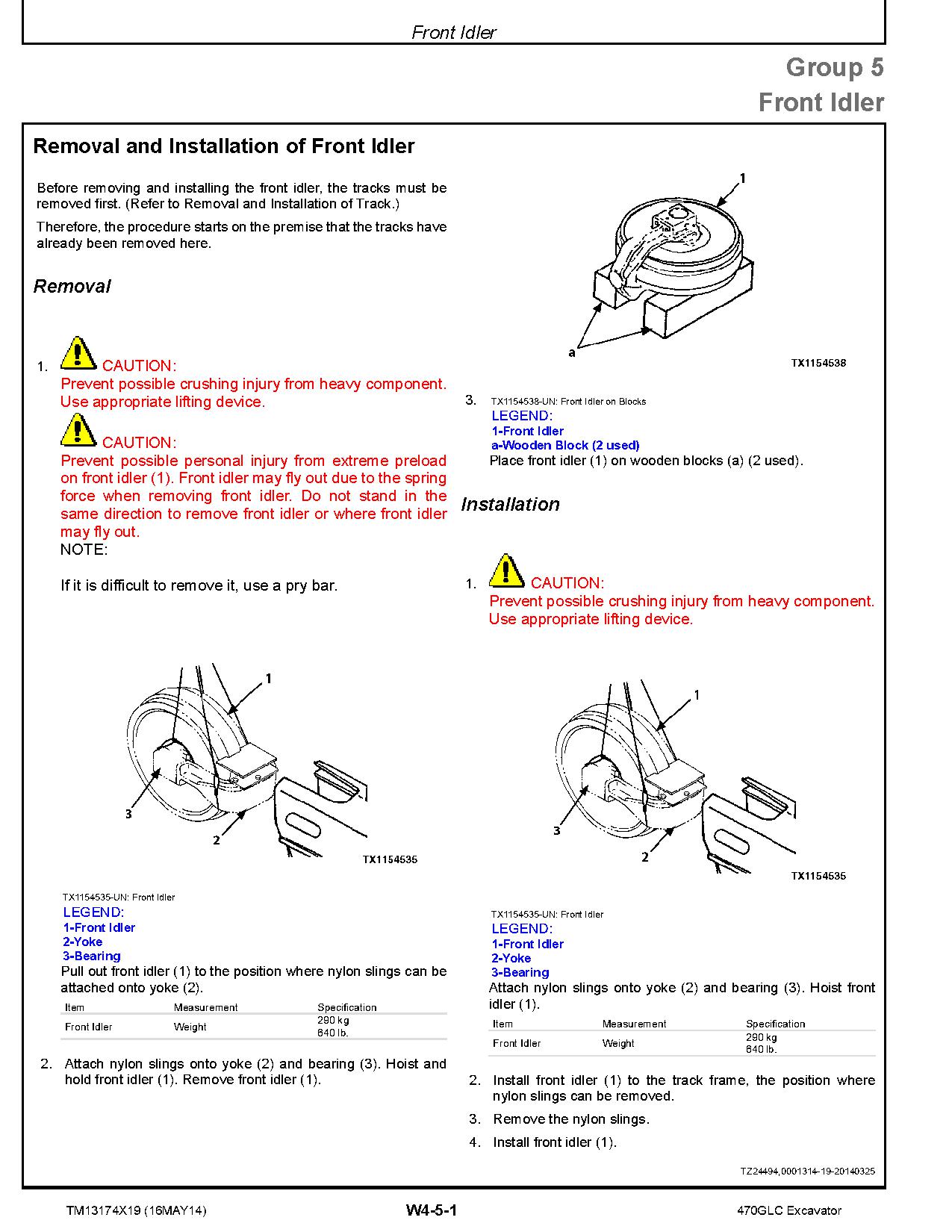 Front Idler

Group 5
Front Idler

Removal and Installation of Front Idler

Before removing and installing the front idler, the tracks must be removed first. (Refer to Removal and Installation of Track.)

Therefore, the procedure starts on the premise that the tracks have already been removed here.

Removal

1. CAUTION:
Prevent possible crushing injury from heavy component. Use appropriate lifting device.

CAUTION:
Prevent possible personal injury from extreme preload on front idler (1). Front idler may fly out due to the spring force when removing front idler. Do not stand in the same direction to remove front idler or where front idler may fly out.
NOTE:

If it is difficult to remove it, use a pry bar.

1
3
2
TX1154535

TX1154535-UN: Front Idler
LEGEND:
1-Front Idler
2-Yoke
3-Bearing
Pull out front idler (1) to the position where nylon slings can be attached onto yoke (2).

| Item | Measurement | Specification |
|---|---|---|
| Front Idler | Weight | 290 kg 640 lb. |

2. Attach nylon slings onto yoke (2) and bearing (3). Hoist and hold front idler (1). Remove front idler (1).

1
a
TX1154538

3. TX1154538-UN: Front Idler on Blocks
LEGEND:
1-Front Idler
a-Wooden Block (2 used)
Place front idler (1) on wooden blocks (a) (2 used).

Installation

1. CAUTION:
Prevent possible crushing injury from heavy component. Use appropriate lifting device.

1
3
2
TX1154535

TX1154535-UN: Front Idler
LEGEND:
1-Front Idler
2-Yoke
3-Bearing
Attach nylon slings onto yoke (2) and bearing (3). Hoist front idler (1).

| Item | Measurement | Specification |
|---|---|---|
| Front Idler | Weight | 290 kg 640 lb. |

2. Install front idler (1) to the track frame, the position where nylon slings can be removed.
3. Remove the nylon slings.
4. Install front idler (1).

TZ24494,0001314-19-20140325

TM13174X19 (16MAY14)    W4-5-1    470GLC Excavator